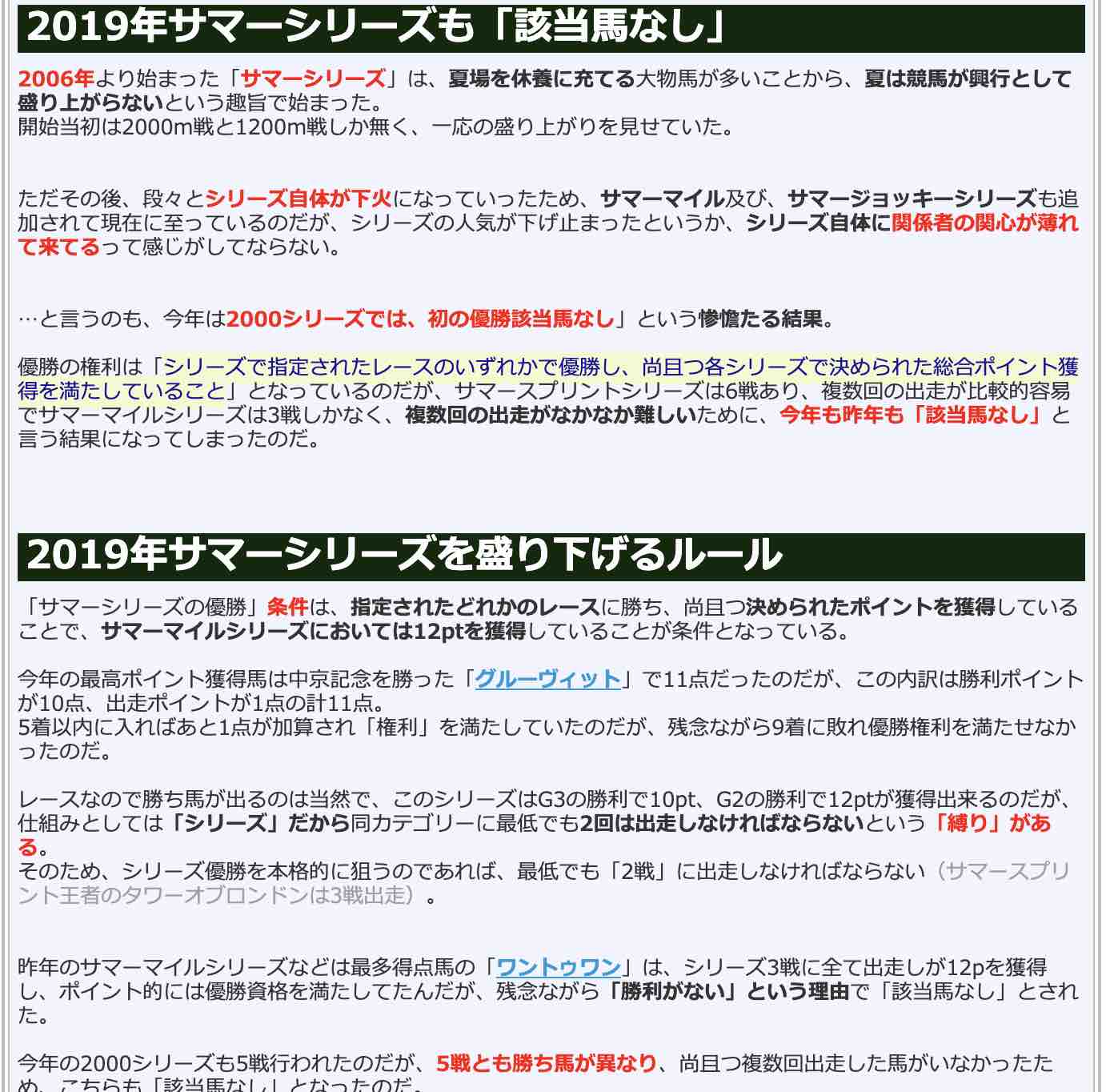 2019年サマーシリーズも「該当馬なし」

2006年より始まった「サマーシリーズ」は、夏場を休養に充てる大物馬が多いことから、夏は競馬が興行として盛り上がらないという趣旨で始まった。
開始当初は2000m戦と1200m戦しか無く、一応の盛り上がりを見せていた。

ただその後、段々とシリーズ自体が下火になっていったため、サマーマイル及び、サマージョッキーシリーズも追加されて現在に至っているのだが、シリーズの人気が下げ止まったというか、シリーズ自体に関係者の関心が薄れて来てるって感じがしてならない。

…と言うのも、今年は2000シリーズでは、初の優勝該当馬なし」という惨憺たる結果。

優勝の権利は「シリーズで指定されたレースのいずれかで優勝し、尚且つ各シリーズで決められた総合ポイント獲得を満たしていること」となっているのだが、サマースプリントシリーズは6戦あり、複数回の出走が比較的容易でサマーマイルシリーズは3戦しかなく、複数回の出走がなかなか難しいために、今年も昨年も「該当馬なし」と言う結果になってしまったのだ。

2019年サマーシリーズを盛り下げるルール

「サマーシリーズの優勝」条件は、指定されたどれかのレースに勝ち、尚且つ決められたポイントを獲得していることで、サマーマイルシリーズにおいては12ptを獲得していることが条件となっている。

今年の最高ポイント獲得馬は中京記念を勝った「グルーヴィット」で11点だったのだが、この内訳は勝利ポイントが10点、出走ポイントが1点の計11点。
5着以内に入ればあと1点が加算され「権利」を満たしていたのだが、残念ながら9着に敗れ優勝権利を満たせなかったのだ。

レースなので勝ち馬が出るのは当然で、このシリーズはG3の勝利で10pt、G2の勝利で12ptが獲得出来るのだが、仕組みとしては「シリーズ」だから同カテゴリーに最低でも2回は出走しなければならないという「縛り」がある。
そのため、シリーズ優勝を本格的に狙うのであれば、最低でも「2戦」に出走しなければならない（サマースプリント王者のタワーオブロンドンは3戦出走）。

昨年のサマーマイルシリーズなどは最多得点馬の「ワントゥワン」は、シリーズ3戦に全て出走しが12pを獲得し、ポイント的には優勝資格を満たしてたんだが、残念ながら「勝利がない」という理由で「該当馬なし」とされた。

今年の2000シリーズも5戦行われたのだが、5戦とも勝ち馬が異なり、尚且つ複数回出走した馬がいなかったため、こちらも「該当馬なし」となったのだ。